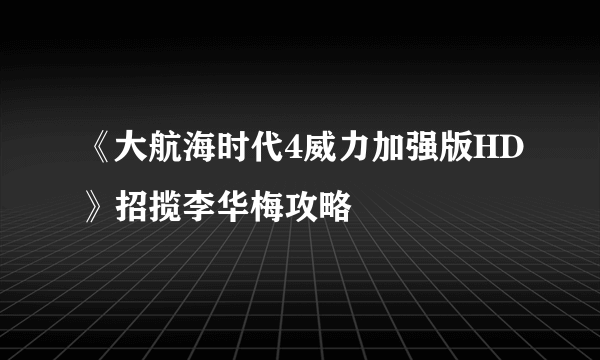 《大航海时代4威力加强版HD》招揽李华梅攻略